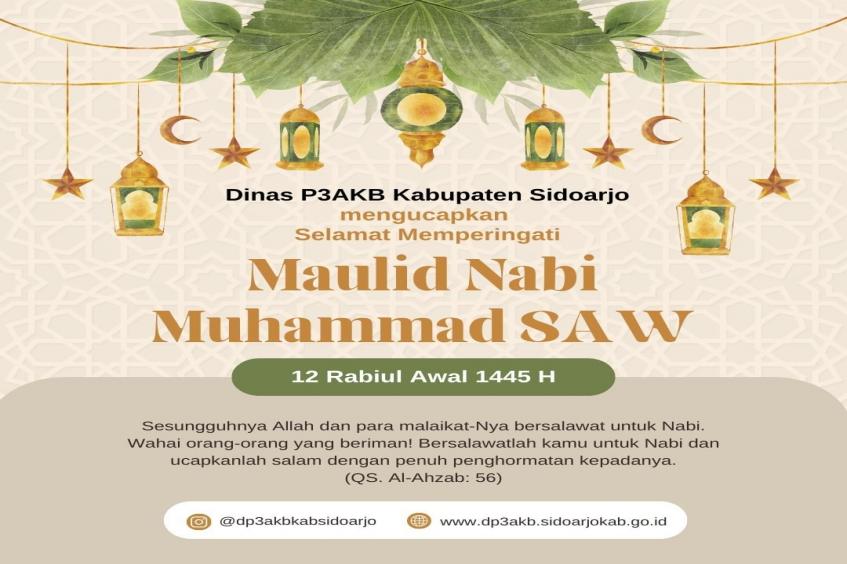 Dinas P3AKB Kabupaten Sidoarjo
mengucapkan
Selamat Memperingati

Maulid Nabi
Muhammad SAW

12 Rabiul Awal 1445 H

Sesungguhnya Allah dan para malaikat-Nya bersalawat untuk Nabi. Wahai orang-orang yang beriman! Bersalawatlah kamu untuk Nabi dan ucapkanlah salam dengan penuh penghormatan kepadanya.
(QS. Al-Ahzab: 56)

@dp3akbkabsidoarjo
www.dp3akb.sidoarjokab.go.id